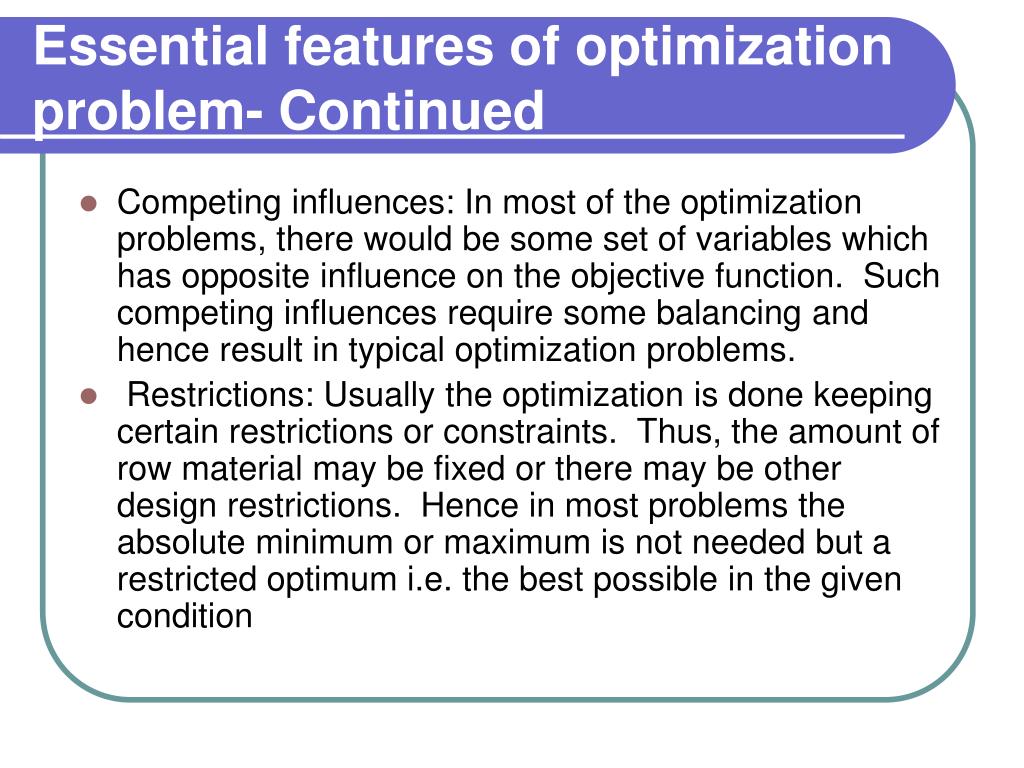 Essential features of optimization problem- Continued

- Competing influences: In most of the optimization problems, there would be some set of variables which has opposite influence on the objective function. Such competing influences require some balancing and hence result in typical optimization problems.
- Restrictions: Usually the optimization is done keeping certain restrictions or constraints. Thus, the amount of row material may be fixed or there may be other design restrictions. Hence in most problems the absolute minimum or maximum is not needed but a restricted optimum i.e. the best possible in the given condition